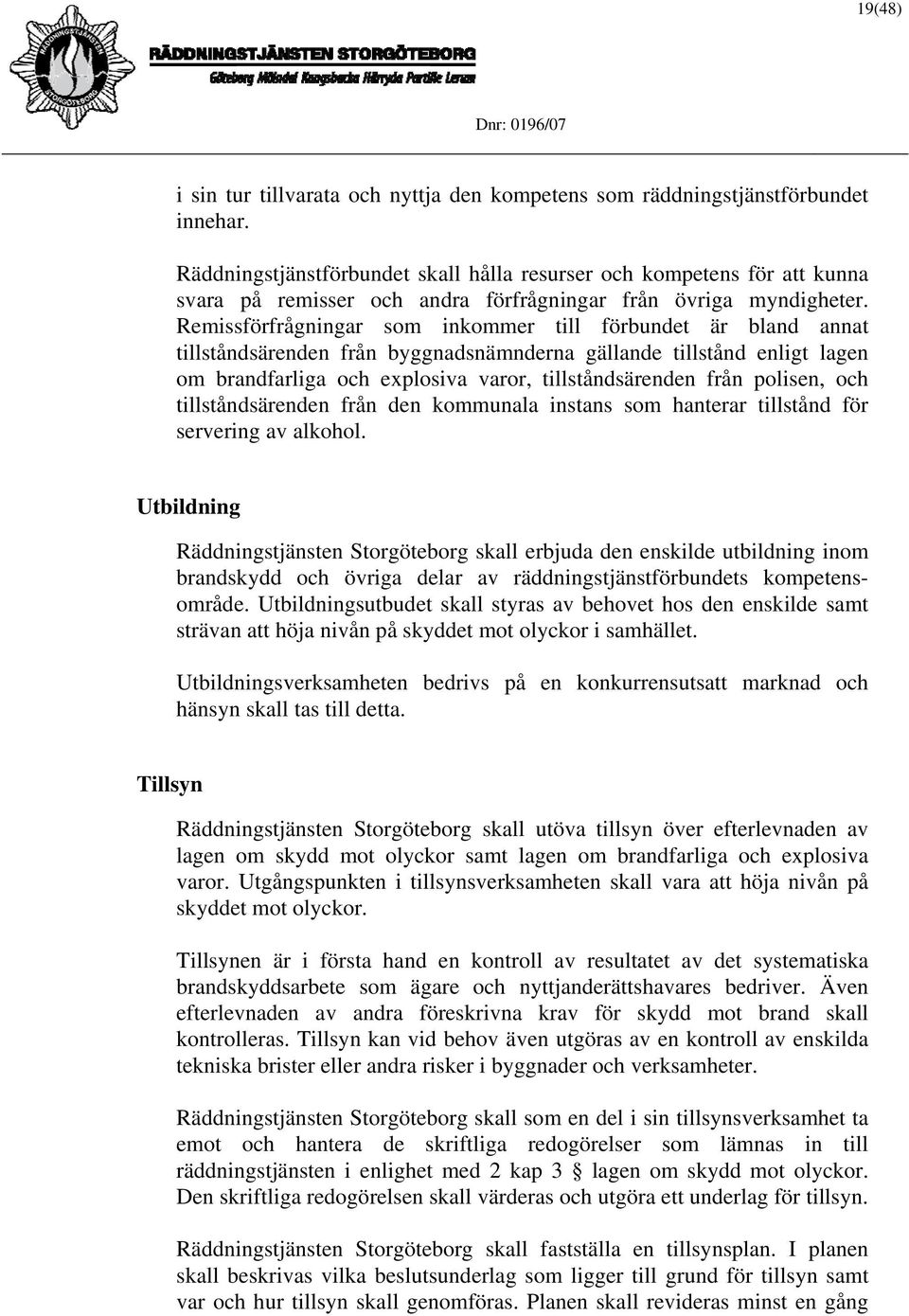 19(48)

RÄDDNINGSTJÄNSTEN STORGÖTEBORG
Göteborg Mölndal Kungsbacka Härryda Partille Lerum

Dnr: 0196/07

i sin tur tillvarata och nyttja den kompetens som räddningstjänstförbundet innehar.

Räddningstjänstförbundet skall hålla resurser och kompetens för att kunna svara på remisser och andra förfrågningar från övriga myndigheter. Remissförfrågningar som inkommer till förbundet är bland annat tillståndsärenden från byggnadsnämnderna gällande tillstånd enligt lagen om brandfarliga och explosiva varor, tillståndsärenden från polisen, och tillståndsärenden från den kommunala instans som hanterar tillstånd för servering av alkohol.

Utbildning

Räddningstjänsten Storgöteborg skall erbjuda den enskilde utbildning inom brandskydd och övriga delar av räddningstjänstförbundets kompetensområde. Utbildningsutbudet skall styras av behovet hos den enskilde samt strävan att höja nivån på skyddet mot olyckor i samhället.

Utbildningsverksamheten bedrivs på en konkurrensutsatt marknad och hänsyn skall tas till detta.

Tillsyn

Räddningstjänsten Storgöteborg skall utöva tillsyn över efterlevnaden av lagen om skydd mot olyckor samt lagen om brandfarliga och explosiva varor. Utgångspunkten i tillsynsverksamheten skall vara att höja nivån på skyddet mot olyckor.

Tillsynen är i första hand en kontroll av resultatet av det systematiska brandskyddsarbete som ägare och nyttjanderättshavares bedriver. Även efterlevnaden av andra föreskrivna krav för skydd mot brand skall kontrolleras. Tillsyn kan vid behov även utgöras av en kontroll av enskilda tekniska brister eller andra risker i byggnader och verksamheter.

Räddningstjänsten Storgöteborg skall som en del i sin tillsynsverksamhet ta emot och hantera de skriftliga redogörelser som lämnas in till räddningstjänsten i enlighet med 2 kap 3 § lagen om skydd mot olyckor. Den skriftliga redogörelsen skall värderas och utgöra ett underlag för tillsyn.

Räddningstjänsten Storgöteborg skall fastställa en tillsynsplan. I planen skall beskrivas vilka beslutsunderlag som ligger till grund för tillsyn samt var och hur tillsyn skall genomföras. Planen skall revideras minst en gång